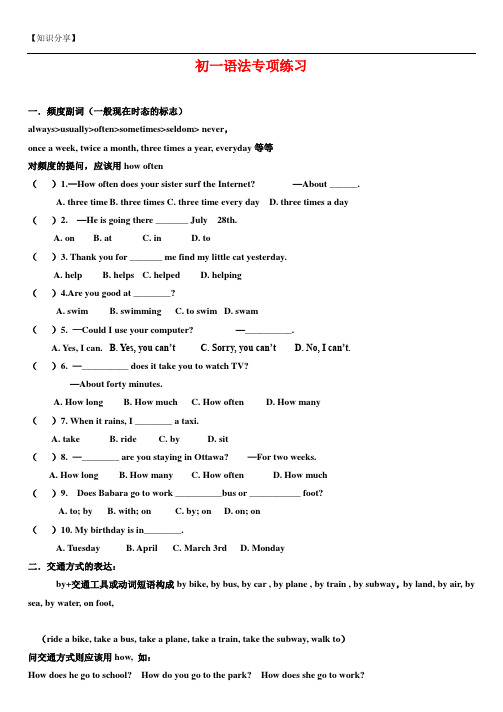 【知识分享】

初一语法专项练习

一．频度副词（一般现在时态的标志）

always>usually>often>sometimes>seldom> never，

once a week, twice a month, three times a year, everyday 等等

对频度的提问，应该用 how often

（　）1.—How often does your sister surf the Internet?　　—About ______.

A. three time B. three times C. three time every day　D. three times a day

（　）2.　—He is going there _______ July　28th.

A. on　B. at　C. in　D. to

（　）3. Thank you for _______ me find my little cat yesterday.

A. help　B. helps　C. helped　D. helping

（　）4.Are you good at ________?

A. swim　B. swimming　C. to swim　D. swam

（　）5. —Could I use your computer?　　—__________.

A. Yes, I can.　B. Yes, you can't　C. Sorry, you can't　D. No, I can't.

（　）6. —__________ does it take you to watch TV?

—About forty minutes.

A. How long　B. How much　C. How often　D. How many

（　）7. When it rains, I ________ a taxi.

A. take　B. ride　C. by　D. sit

（　）8. —________ are you staying in Ottawa?　—For two weeks.

A. How long　B. How many　C. How often　D. How much

（　）9.　Does Babara go to work __________bus or ___________ foot?

A. to; by　B. with; on　C. by; on　D. on; on

（　）10. My birthday is in________.

A. Tuesday　B. April　C. March 3rd　D. Monday

二．交通方式的表达：

by+交通工具或动词短语构成 by bike, by bus, by car , by plane , by train , by subway，by land, by air, by sea, by water, on foot,

（ride a bike, take a bus, take a plane, take a train, take the subway, walk to）

问交通方式则应该用 how，如：

How does he go to school?　How do you go to the park?　How does she go to work?